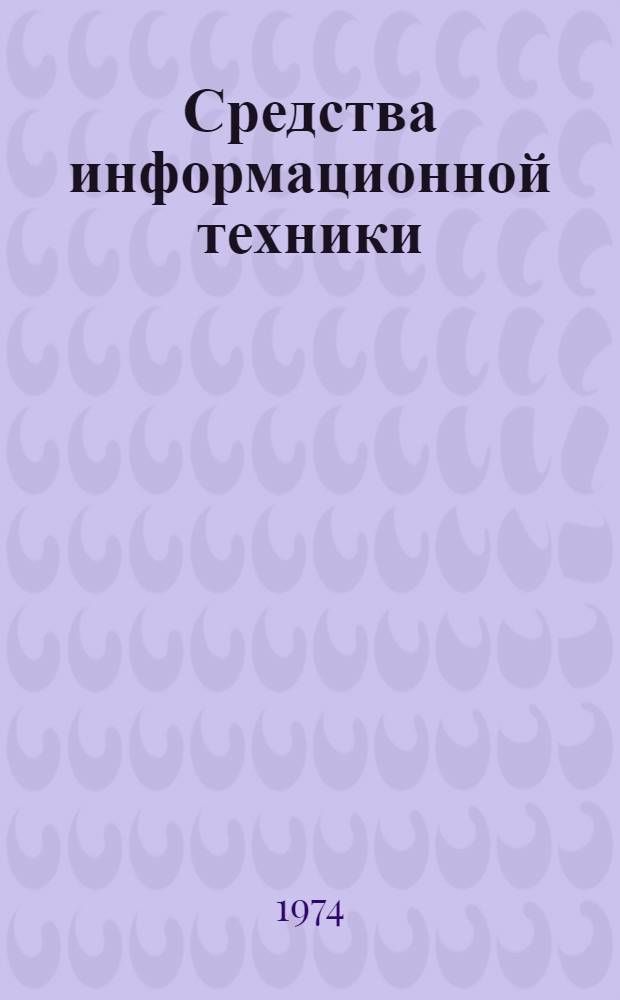 Средства информационной техники

1974